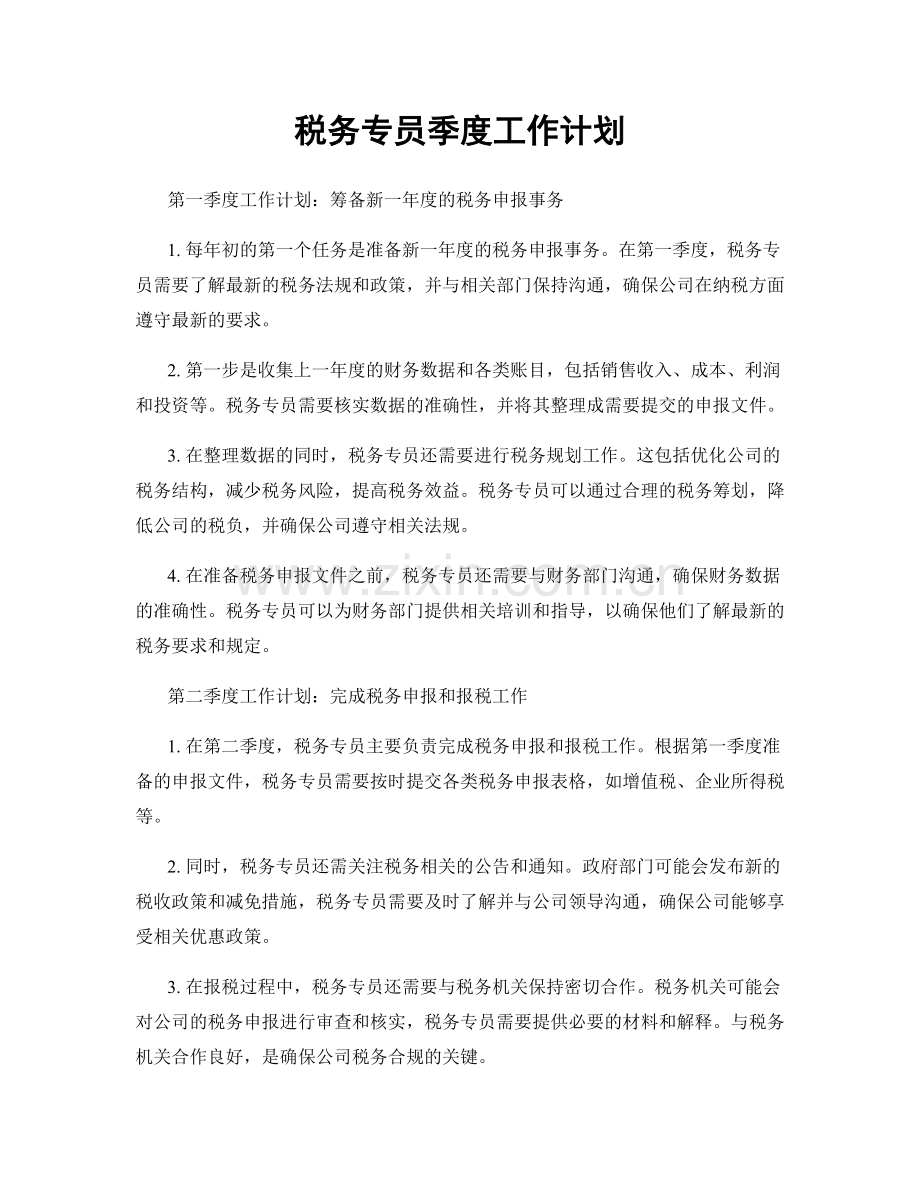 税务专员季度工作计划

第一季度工作计划：筹备新一年度的税务申报事务

1.每年初的第一个任务是准备新一年度的税务申报事务。在第一季度，税务专员需要了解最新的税务法规和政策，并与相关部门保持沟通，确保公司在纳税方面遵守最新的要求。

2.第一步是收集上一年度的财务数据和各类账目，包括销售收入、成本、利润和投资等。税务专员需要核实数据的准确性，并将其整理成需要提交的申报文件。

3.在整理数据的同时，税务专员还需要进行税务规划工作。这包括优化公司的税务结构，减少税务风险，提高税务效益。税务专员可以通过合理的税务筹划，降低公司的税负，并确保公司遵守相关法规。

4.在准备税务申报文件之前，税务专员还需要与财务部门沟通，确保财务数据的准确性。税务专员可以为财务部门提供相关培训和指导，以确保他们了解最新的税务要求和规定。

第二季度工作计划：完成税务申报和报税工作

1.在第二季度，税务专员主要负责完成税务申报和报税工作。根据第一季度准备的申报文件，税务专员需要按时提交各类税务申报表格，如增值税、企业所得税等。

2.同时，税务专员还需关注税务相关的公告和通知。政府部门可能会发布新的税收政策和减免措施，税务专员需要及时了解并与公司领导沟通，确保公司能够享受相关优惠政策。

3.在报税过程中，税务专员还需要与税务机关保持密切合作。税务机关可能会对公司的税务申报进行审查和核实，税务专员需要提供必要的材料和解释。与税务机关合作良好，是确保公司税务合规的关键。

www.zixin.com.cn